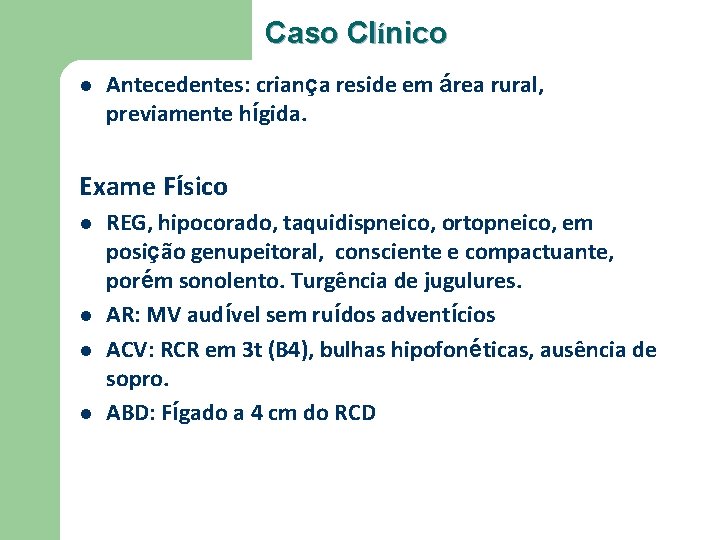 Caso Clínico

- Antecedentes: criança reside em área rural, previamente hígida.

Exame Físico

- REG, hipocorado, taquidispneico, ortopneico, em posição genupeitoral, consciente e compactuante, porém sonolento. Turgência de jugulures.
- AR: MV audível sem ruídos adventícios
- ACV: RCR em 3t (B4), bulhas hipofonéticas, ausência de sopro.
- ABD: Fígado a 4 cm do RCD